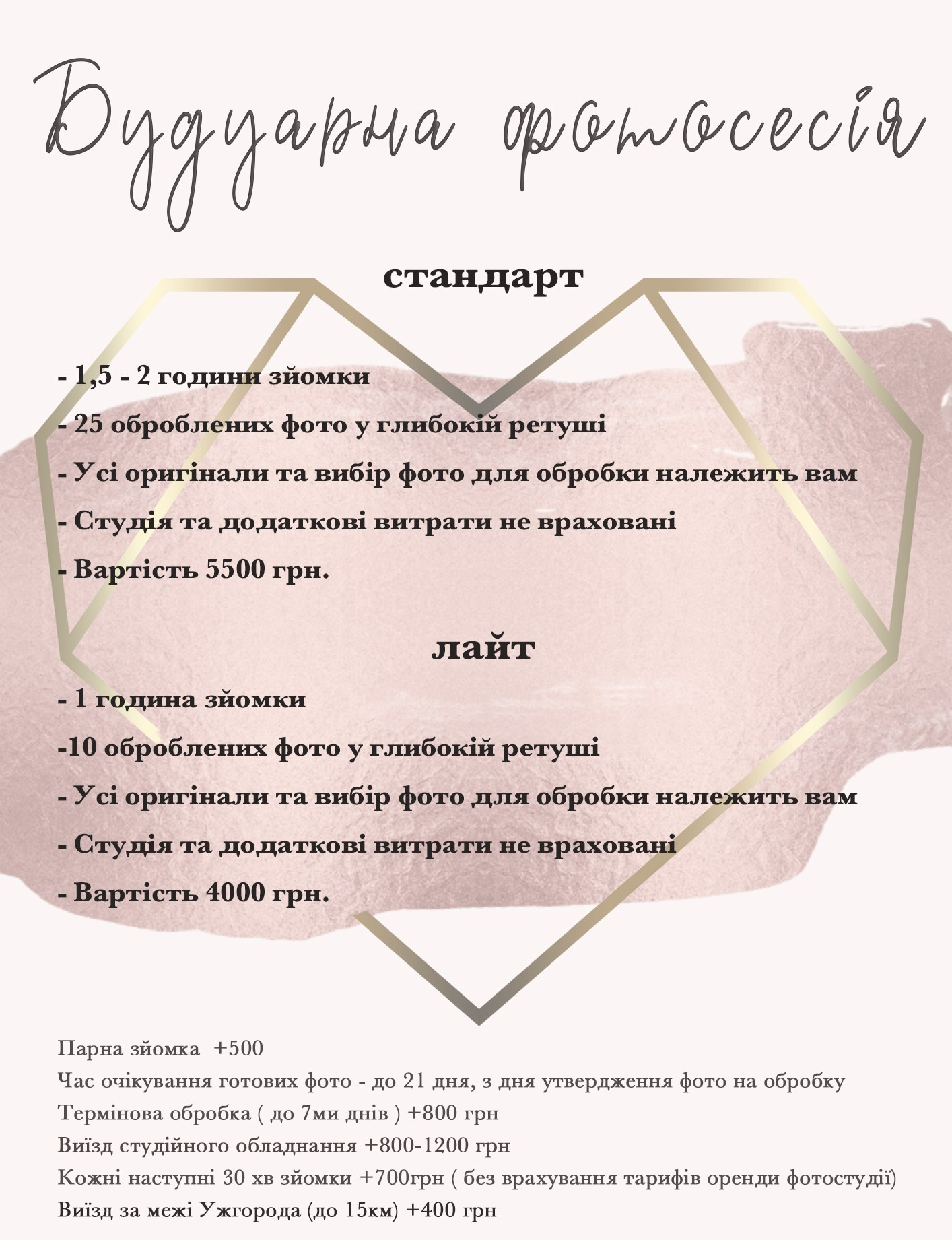 Будуарна фотосесія

стандарт

- 1,5 - 2 години зйомки

- 25 оброблених фото у глибокій ретуші

- Усі оригінали та вибір фото для обробки належить вам

- Студія та додаткові витрати не враховані

- Вартість 5500 грн.

лайт

- 1 година зйомки

-10 оброблених фото у глибокій ретуші

- Усі оригінали та вибір фото для обробки належить вам

- Студія та додаткові витрати не враховані

- Вартість 4000 грн.

Парна зйомка +500
Час очікування готових фото - до 21 дня, з дня утвердження фото на обробку
Термінова обробка ( до 7ми днів ) +800 грн
Виїзд студійного обладнання +800-1200 грн
Кожні наступні 30 хв зйомки +700грн ( без врахування тарифів оренди фотостудії)
Виїзд за межі Ужгорода (до 15км) +400 грн